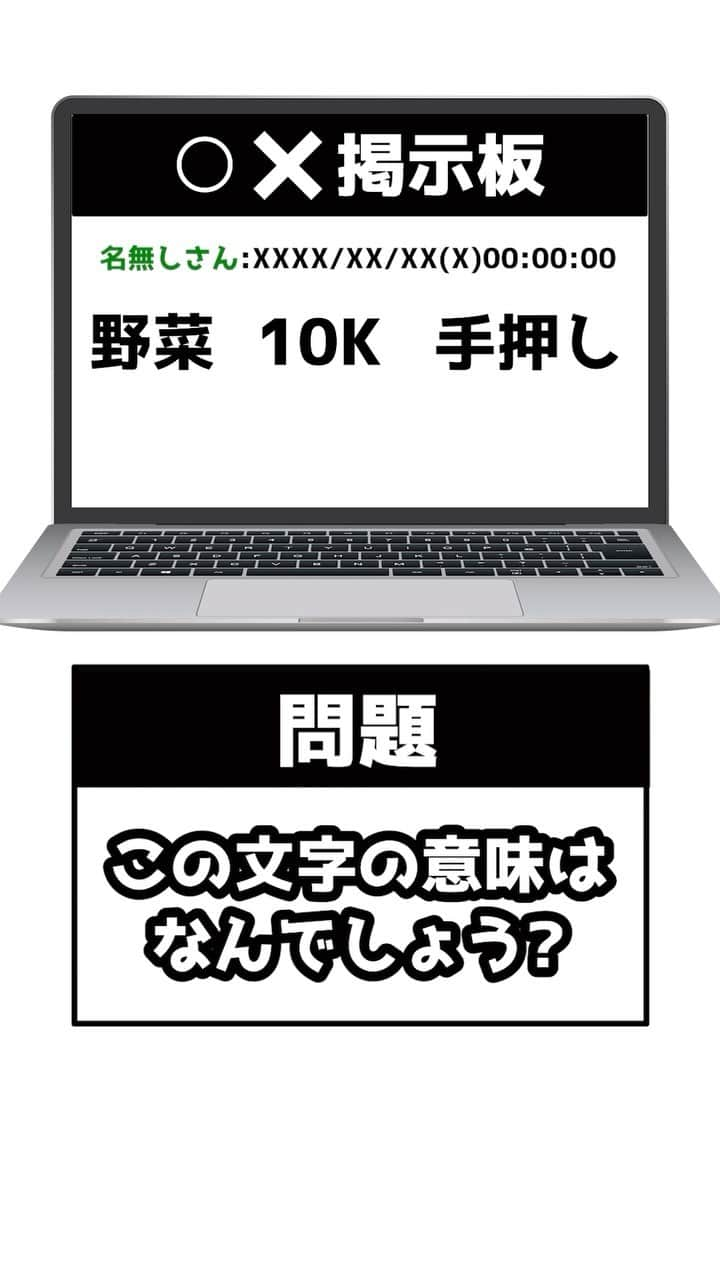 ○✕掲示板

名無しさん:XXXX/XX/XX(X)00:00:00

野菜　10K　手押し

問題

この文字の意味はなんでしょう?